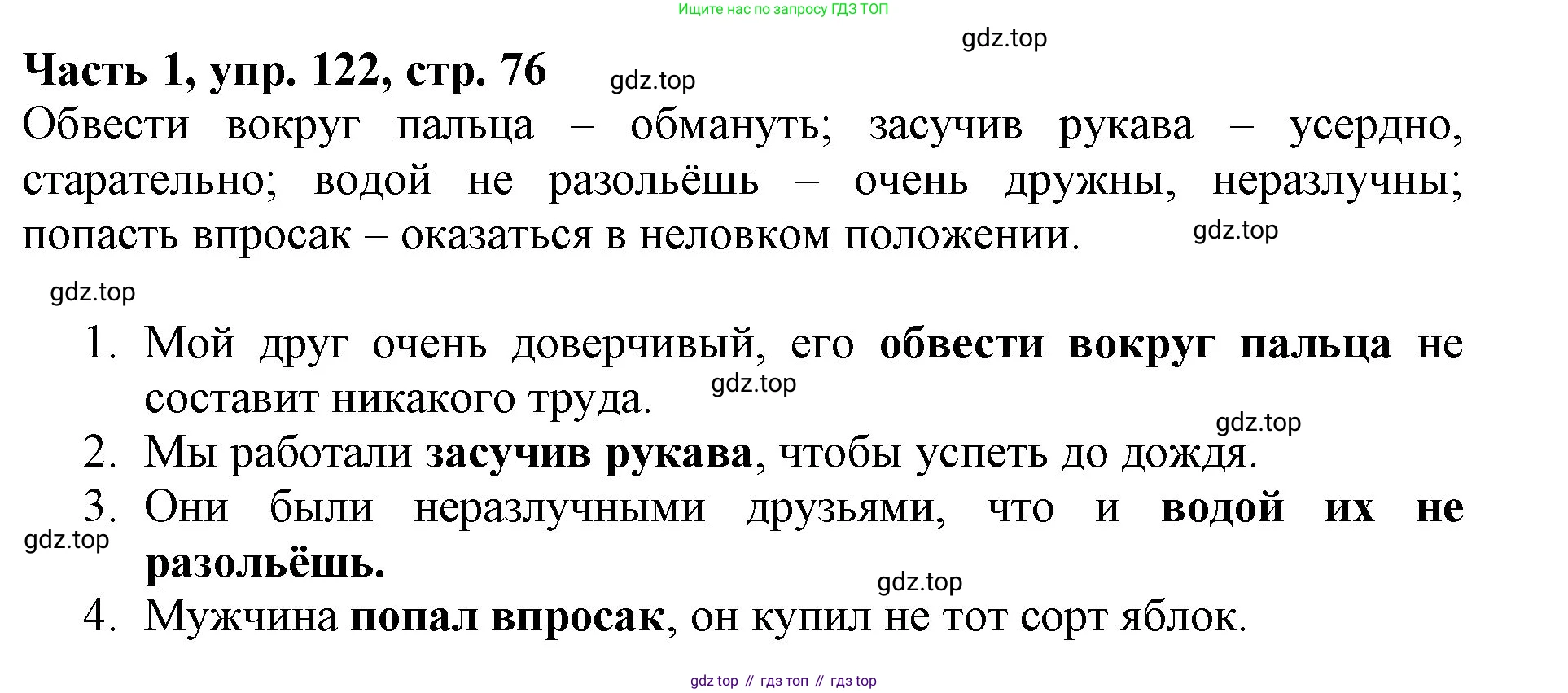 Ищите нас по запросу ГДЗ ТОП

Часть 1, упр. 122, стр. 76

Обвести вокруг пальца – обмануть; засучив рукава – усердно, старательно; водой не разольёшь – очень дружны, неразлучны; попасть впросак – оказаться в неловком положении.

1. Мой друг очень доверчивый, его обвести вокруг пальца не составит никакого труда.
2. Мы работали засучив рукава, чтобы успеть до дождя.
3. Они были неразлучными друзьями, что и водой их не разольёшь.
4. Мужчина попал впросак, он купил не тот сорт яблок.

gdz top // гдз топ // гдз top

gdz.top